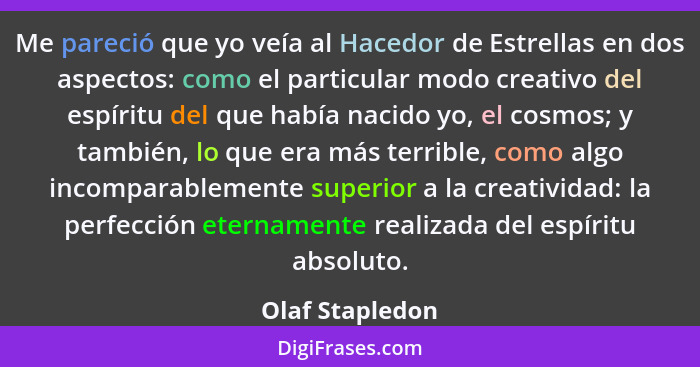 Me pareció que yo veía al Hacedor de Estrellas en dos aspectos: como el particular modo creativo del espíritu del que había nacido yo, el cosmos; y también, lo que era más terrible, como algo incomparablemente superior a la creatividad: la perfección eternamente realizada del espíritu absoluto.

Olaf Stapledon

DigiFrases.com